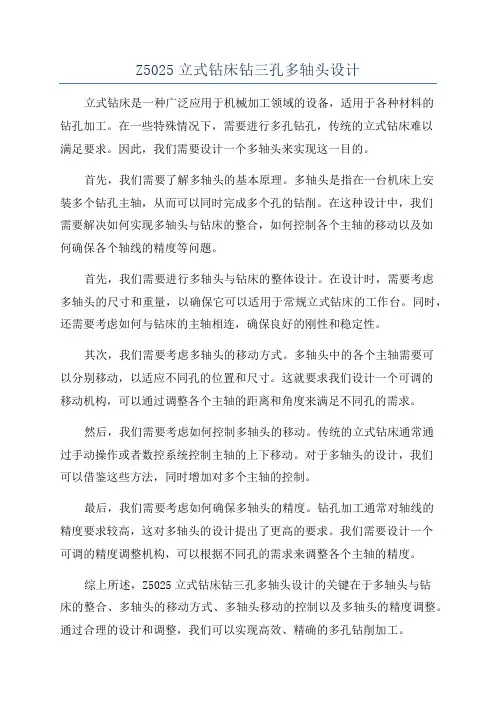 Z5025 立式钻床钻三孔多轴头设计

立式钻床是一种广泛应用于机械加工领域的设备，适用于各种材料的钻孔加工。在一些特殊情况下，需要进行多孔钻孔，传统的立式钻床难以满足要求。因此，我们需要设计一个多轴头来实现这一目的。

首先，我们需要了解多轴头的基本原理。多轴头是指在一台机床上安装多个钻孔主轴，从而可以同时完成多个孔的钻削。在这种设计中，我们需要解决如何实现多轴头与钻床的整合，如何控制各个主轴的移动以及如何确保各个轴线的精度等问题。

首先，我们需要进行多轴头与钻床的整体设计。在设计时，需要考虑多轴头的尺寸和重量，以确保它可以适用于常规立式钻床的工作台。同时，还需要考虑如何与钻床的主轴相连，确保良好的刚性和稳定性。

其次，我们需要考虑多轴头的移动方式。多轴头中的各个主轴需要可以分别移动，以适应不同孔的位置和尺寸。这就要求我们设计一个可调的移动机构，可以通过调整各个主轴的距离和角度来满足不同孔的需求。

然后，我们需要考虑如何控制多轴头的移动。传统的立式钻床通常通过手动操作或者数控系统控制主轴的上下移动。对于多轴头的设计，我们可以借鉴这些方法，同时增加对多个主轴的控制。

最后，我们需要考虑如何确保多轴头的精度。钻孔加工通常对轴线的精度要求较高，这对多轴头的设计提出了更高的要求。我们需要设计一个可调的精度调整机构，可以根据不同孔的需求来调整各个主轴的精度。

综上所述，Z5025 立式钻床钻三孔多轴头设计的关键在于多轴头与钻床的整合、多轴头的移动方式、多轴头移动的控制以及多轴头的精度调整。通过合理的设计和调整，我们可以实现高效、精确的多孔钻削加工。